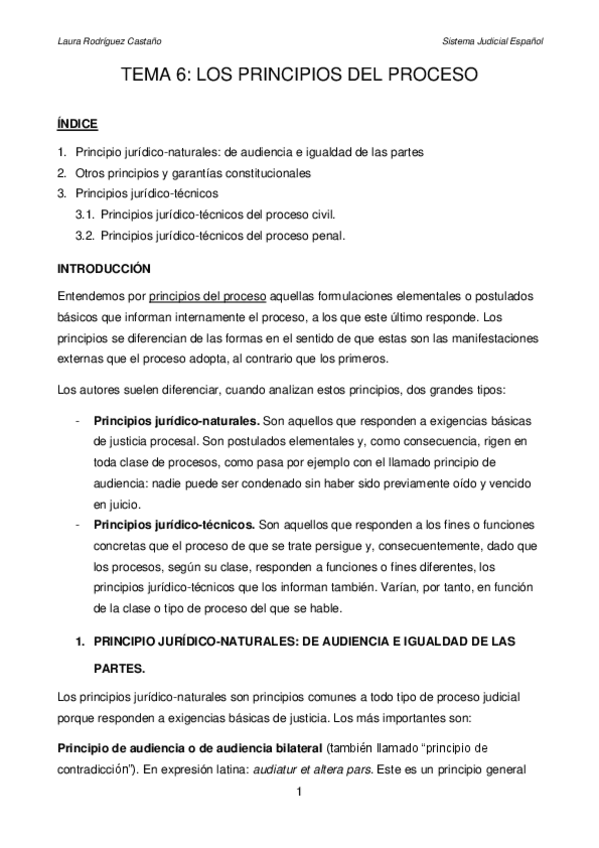 Laura Rodríguez Castaño

Sistema Judicial Español

TEMA 6: LOS PRINCIPIOS DEL PROCESO

ÍNDICE

1. Principio jurídico-naturales: de audiencia e igualdad de las partes
2. Otros principios y garantías constitucionales
3. Principios jurídico-técnicos
3.1. Principios jurídico-técnicos del proceso civil.
3.2. Principios jurídico-técnicos del proceso penal.

INTRODUCCIÓN

Entendemos por principios del proceso aquellas formulaciones elementales o postulados básicos que informan internamente el proceso, a los que este último responde. Los principios se diferencian de las formas en el sentido de que estas son las manifestaciones externas que el proceso adopta, al contrario que los primeros.

Los autores suelen diferenciar, cuando analizan estos principios, dos grandes tipos:

- Principios jurídico-naturales. Son aquellos que responden a exigencias básicas de justicia procesal. Son postulados elementales y, como consecuencia, rigen en toda clase de procesos, como pasa por ejemplo con el llamado principio de audiencia: nadie puede ser condenado sin haber sido previamente oído y vencido en juicio.
- Principios jurídico-técnicos. Son aquellos que responden a los fines o funciones concretas que el proceso de que se trate persigue y, consecuentemente, dado que los procesos, según su clase, responden a funciones o fines diferentes, los principios jurídico-técnicos que los informan también. Varían, por tanto, en función de la clase o tipo de proceso del que se hable.

1. PRINCIPIO JURÍDICO-NATURALES: DE AUDIENCIA E IGUALDAD DE LAS PARTES.

Los principios jurídico-naturales son principios comunes a todo tipo de proceso judicial porque responden a exigencias básicas de justicia. Los más importantes son:

Principio de audiencia o de audiencia bilateral (también llamado “principio de contradicción”). En expresión latina: audiatur et altera pars. Este es un principio general

1